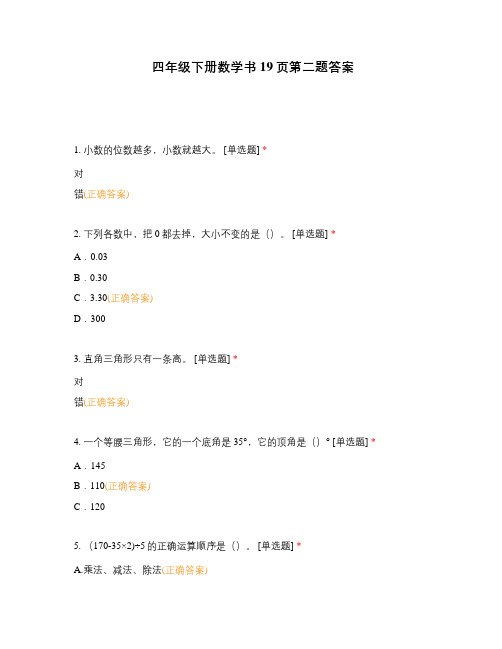 四年级下册数学书 19 页第二题答案

1. 小数的位数越多，小数就越大。 [单选题] *

对

错(正确答案)

2. 下列各数中，把 0 都去掉，大小不变的是（）。 [单选题] *

A．0.03

B．0.30

C．3.30(正确答案)

D．300

3. 直角三角形只有一条高。 [单选题] *

对

错(正确答案)

4. 一个等腰三角形，它的一个底角是 35°，它的顶角是（）° [单选题] *

A．145

B．110(正确答案)

C．120

5. （170-35×2)÷5 的正确运算顺序是（）。 [单选题] *

A.乘法、减法、除法(正确答案)